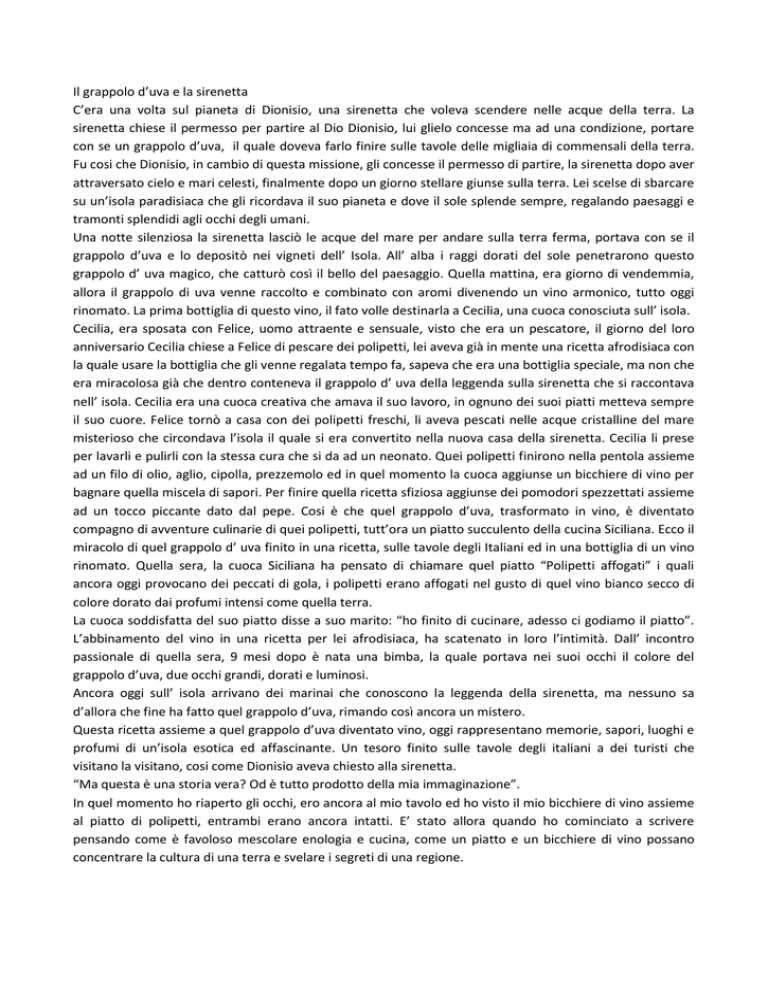 Il grappolo d'uva e la sirenetta
C'era una volta sul pianeta di Dionisio, una sirenetta che voleva scendere nelle acque della terra. La sirenetta chiese il permesso per partire al Dio Dionisio, lui glielo concesse ma ad una condizione, portare con se un grappolo d'uva, il quale doveva farlo finire sulle tavole delle migliaia di commensali della terra. Fu cosi che Dionisio, in cambio di questa missione, gli concesse il permesso di partire, la sirenetta dopo aver attraversato cielo e mari celesti, finalmente dopo un giorno stellare giunse sulla terra. Lei scelse di sbarcare su un'isola paradisiaca che gli ricordava il suo pianeta e dove il sole splende sempre, regalando paesaggi e tramonti splendidi agli occhi degli umani.
Una notte silenziosa la sirenetta lasciò le acque del mare per andare sulla terra ferma, portava con se il grappolo d'uva e lo depositò nei vigneti dell' Isola. All' alba i raggi dorati del sole penetrarono questo grappolo d' uva magico, che catturò così il bello del paesaggio. Quella mattina, era giorno di vendemmia, allora il grappolo di uva venne raccolto e combinato con aromi divenendo un vino armonico, tutto oggi rinomato. La prima bottiglia di questo vino, il fato volle destinarla a Cecilia, una cuoca conosciuta sull' isola.
Cecilia, era sposata con Felice, uomo attraente e sensuale, visto che era un pescatore, il giorno del loro anniversario Cecilia chiese a Felice di pescare dei polipetti, lei aveva già in mente una ricetta afrodisiaca con la quale usare la bottiglia che gli venne regalata tempo fa, sapeva che era una bottiglia speciale, ma non che era miracolosa già che dentro conteneva il grappolo d' uva della leggenda sulla sirenetta che si raccontava nell' isola. Cecilia era una cuoca creativa che amava il suo lavoro, in ognuno dei suoi piatti metteva sempre il suo cuore. Felice tornò a casa con dei polipetti freschi, li aveva pescati nelle acque cristalline del mare misterioso che circondava l'isola il quale si era convertito nella nuova casa della sirenetta. Cecilia li prese per lavarli e pulirli con la stessa cura che si da ad un neonato. Quei polipetti finirono nella pentola assieme ad un filo di olio, aglio, cipolla, prezzemolo ed in quel momento la cuoca aggiunse un bicchiere di vino per bagnare quella miscela di sapori. Per finire quella ricetta sfiziosa aggiunse dei pomodori spezzettati assieme ad un tocco piccante dato dal pepe. Cosi è che quel grappolo d'uva, trasformato in vino, è diventato compagno di avventure culinarie di quei polipetti, tutt'ora un piatto succulento della cucina Siciliana. Ecco il miracolo di quel grappolo d' uva finito in una ricetta, sulle tavole degli Italiani ed in una bottiglia di un vino rinomato. Quella sera, la cuoca Siciliana ha pensato di chiamare quel piatto "Polipetti affogati" i quali ancora oggi provocano dei peccati di gola, i polipetti erano affogati nel gusto di quel vino bianco secco di colore dorato dai profumi intensi come quella terra.
La cuoca soddisfatta del suo piatto disse a suo marito: "ho finito di cucinare, adesso ci godiamo il piatto". L'abbinamento del vino in una ricetta per lei afrodisiaca, ha scatenato in loro l'intimità. Dall' incontro passionale di quella sera, 9 mesi dopo è nata una bimba, la quale portava nei suoi occhi il colore del grappolo d'uva, due occhi grandi, dorati e luminosi.
Ancora oggi sull' isola arrivano dei marinai che conoscono la leggenda della sirenetta, ma nessuno sa d'allora che fine ha fatto quel grappolo d'uva, rimando così ancora un mistero.
Questa ricetta assieme a quel grappolo d'uva diventato vino, oggi rappresentano memorie, sapori, luoghi e profumi di un'isola esotica ed affascinante. Un tesoro finito sulle tavole degli italiani a dei turisti che visitano la visitano, cosi come Dionisio aveva chiesto alla sirenetta.
"Ma questa è una storia vera? Od è tutto prodotto della mia immaginazione".
In quel momento ho riaperto gli occhi, ero ancora al mio tavolo ed ho visto il mio bicchiere di vino assieme al piatto di polipetti, entrambi erano ancora intatti. E' stato allora quando ho cominciato a scrivere pensando come è favoloso mescolare enologia e cucina, come un piatto e un bicchiere di vino possano concentrare la cultura di una terra e svelare i segreti di una regione.